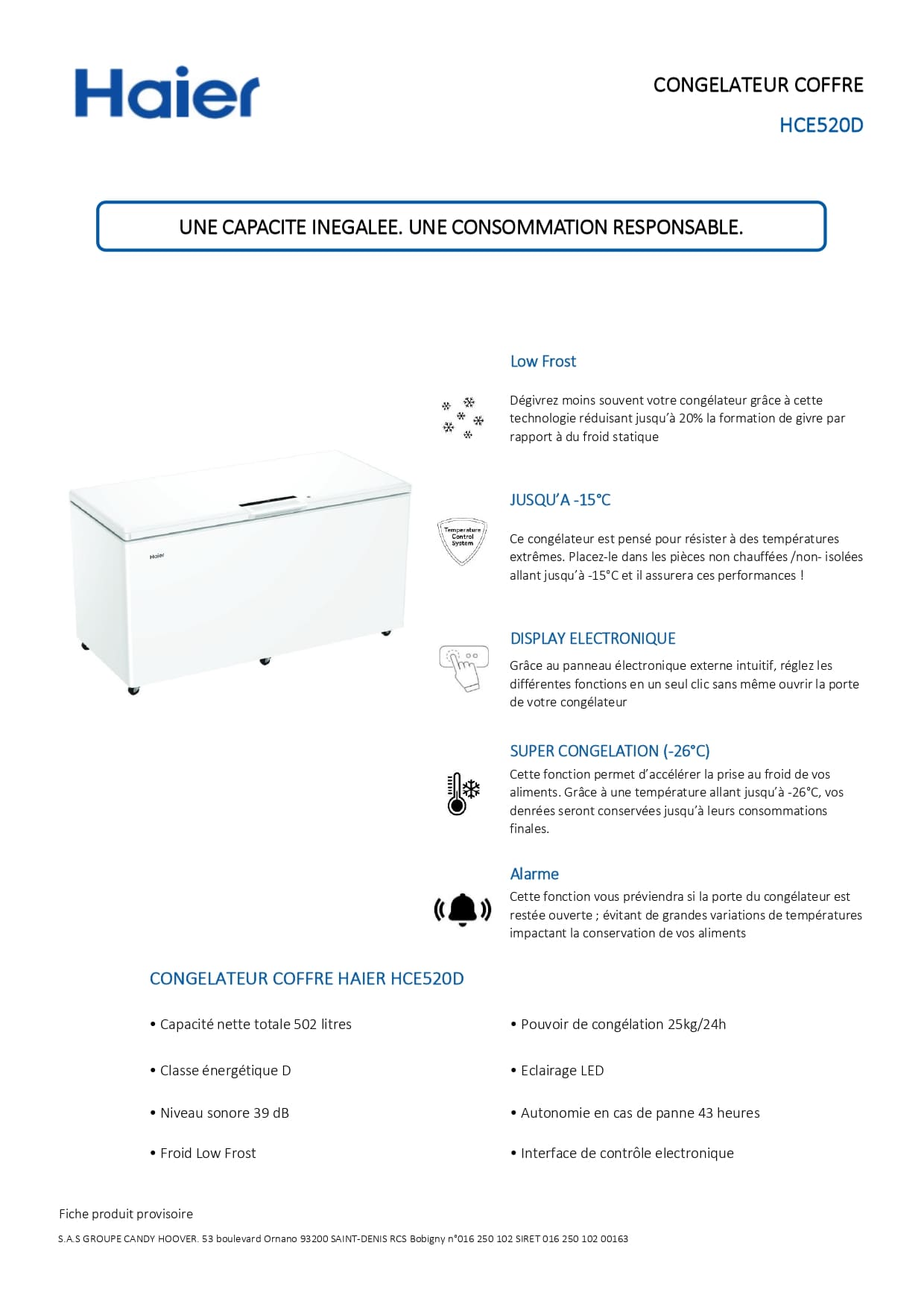 Haier

CONGELATEUR COFFRE
HCE520D

UNE CAPACITE INEGALEE. UNE CONSOMMATION RESPONSABLE.

Haier

Low Frost

Dégivrez moins souvent votre congélateur grâce à cette technologie réduisant jusqu'à 20% la formation de givre par rapport à du froid statique

JUSQU'A -15°C

Temperature Control System

Ce congélateur est pensé pour résister à des températures extrêmes. Placez-le dans les pièces non chauffées /non- isolées allant jusqu'à -15°C et il assurera ces performances !

DISPLAY ELECTRONIQUE

Grâce au panneau électronique externe intuitif, réglez les différentes fonctions en un seul clic sans même ouvrir la porte de votre congélateur

SUPER CONGELATION (-26°C)

Cette fonction permet d'accélérer la prise au froid de vos aliments. Grâce à une température allant jusqu'à -26°C, vos denrées seront conservées jusqu'à leurs consommations finales.

Alarme

Cette fonction vous préviendra si la porte du congélateur est restée ouverte ; évitant de grandes variations de températures impactant la conservation de vos aliments

CONGELATEUR COFFRE HAIER HCE520D

• Capacité nette totale 502 litres

• Classe énergétique D

• Niveau sonore 39 dB

• Froid Low Frost

• Pouvoir de congélation 25kg/24h

• Eclairage LED

• Autonomie en cas de panne 43 heures

• Interface de contrôle electronique

Fiche produit provisoire

S.A.S GROUPE CANDY HOOVER. 53 boulevard Ornano 93200 SAINT-DENIS RCS Bobigny n°016 250 102 SIRET 016 250 102 00163